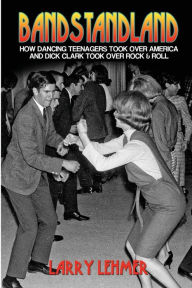 BANDSTANDLAND

HOW DANCING TEENAGERS TOOK OVER AMERICA AND DICK CLARK TOOK OVER ROCK & ROLL

LARRY LEHMER